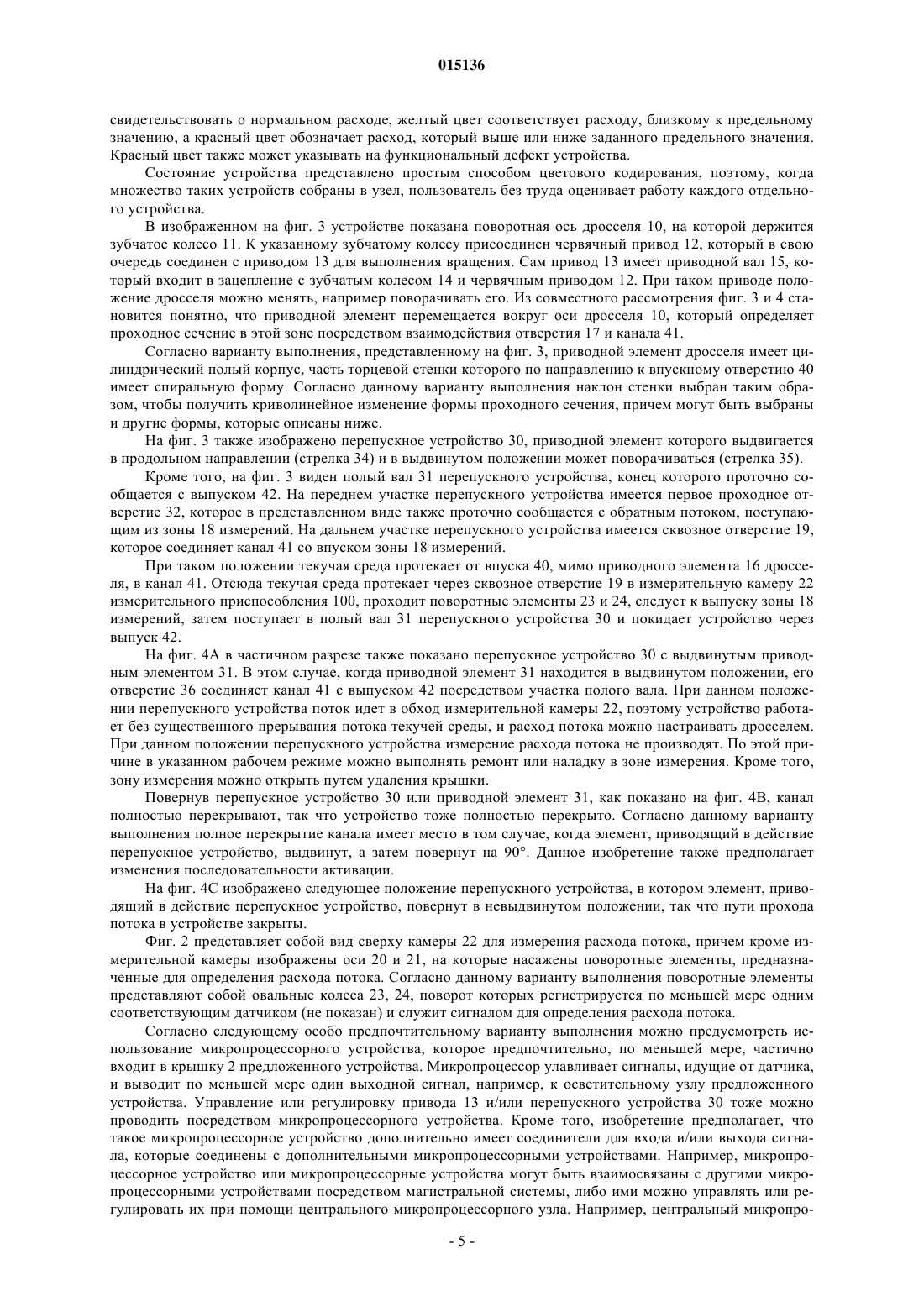 015136

свидетельствовать о нормальном расходе, желтый цвет соответствует расходу, близкому к предельному значению, а красный цвет обозначает расход, который выше или ниже заданного предельного значения. Красный цвет также может указывать на функциональный дефект устройства.

Состояние устройства представлено простым способом цветового кодирования, поэтому, когда множество таких устройств собраны в узел, пользователь без труда оценивает работу каждого отдельного устройства.

В изображенном на фиг. 3 устройстве показана поворотная ось дросселя 10, на которой держится зубчатое колесо 11. К указанному зубчатому колесу присоединен червячный привод 12, который в свою очередь соединен с приводом 13 для выполнения вращения. Сам привод 13 имеет приводной вал 15, который входит в зацепление с зубчатым колесом 14 и червячным приводом 12. При таком приводе положение дросселя можно менять, например поворачивать его. Из совместного рассмотрения фиг. 3 и 4 становится понятно, что приводной элемент перемещается вокруг оси дросселя 10, который определяет проходное сечение в этой зоне посредством взаимодействия отверстия 17 и канала 41.

Согласно варианту выполнения, представленному на фиг. 3, приводной элемент дросселя имеет цилиндрический полый корпус, часть торцевой стенки которого по направлению к впускному отверстию 40 имеет спиральную форму. Согласно данному варианту выполнения наклон стенки выбран таким образом, чтобы получить криволинейное изменение формы проходного сечения, причем могут быть выбраны и другие формы, которые описаны ниже.

На фиг. 3 также изображено перепускное устройство 30, приводной элемент которого выдвигается в продольном направлении (стрелка 34) и в выдвинутом положении может поворачиваться (стрелка 35).

Кроме того, на фиг. 3 виден полый вал 31 перепускного устройства, конец которого проточно сообщается с выпуском 42. На переднем участке перепускного устройства имеется первое проходное отверстие 32, которое в представленном виде также проточно сообщается с обратным потоком, поступающим из зоны 18 измерений. На дальнем участке перепускного устройства имеется сквозное отверстие 19, которое соединяет канал 41 со впуском зоны 18 измерений.

При таком положении текучая среда протекает от впуска 40, мимо приводного элемента 16 дросселя, в канал 41. Отсюда текучая среда протекает через сквозное отверстие 19 в измерительную камеру 22 измерительного приспособления 100, проходит поворотные элементы 23 и 24, следует к выпуску зоны 18 измерений, затем поступает в полый вал 31 перепускного устройства 30 и покидает устройство через выпуск 42.

На фиг. 4А в частичном разрезе также показано перепускное устройство 30 с выдвинутым приводным элементом 31. В этом случае, когда приводной элемент 31 находится в выдвинутом положении, его отверстие 36 соединяет канал 41 с выпуском 42 посредством участка полого вала. При данном положении перепускного устройства поток идет в обход измерительной камеры 22, поэтому устройство работает без существенного прерывания потока текучей среды, и расход потока можно настраивать дросселем. При данном положении перепускного устройства измерение расхода потока не производят. По этой причине в указанном рабочем режиме можно выполнять ремонт или наладку в зоне измерения. Кроме того, зону измерения можно открыть путем удаления крышки.

Повернув перепускное устройство 30 или приводной элемент 31, как показано на фиг. 4В, канал полностью перекрывают, так что устройство тоже полностью перекрыто. Согласно данному варианту выполнения полное перекрытие канала имеет место в том случае, когда элемент, приводящий в действие перепускное устройство, выдвинут, а затем повернут на 90°. Данное изобретение также предполагает изменения последовательности активации.

На фиг. 4С изображено следующее положение перепускного устройства, в котором элемент, приводящий в действие перепускное устройство, повернут в невыдвинутом положении, так что пути прохода потока в устройстве закрыты.

Фиг. 2 представляет собой вид сверху камеры 22 для измерения расхода потока, причем кроме измерительной камеры изображены оси 20 и 21, на которые насажены поворотные элементы, предназначенные для определения расхода потока. Согласно данному варианту выполнения поворотные элементы представляют собой овальные колеса 23, 24, поворот которых регистрируется по меньшей мере одним соответствующим датчиком (не показан) и служит сигналом для определения расхода потока.

Согласно следующему особо предпочтительному варианту выполнения можно предусмотреть использование микропроцессорного устройства, которое предпочтительно, по меньшей мере, частично входит в крышку 2 предложенного устройства. Микропроцессор улавливает сигналы, идущие от датчика, и выводит по меньшей мере один выходной сигнал, например, к осветительному узлу предложенного устройства. Управление или регулировку привода 13 и/или перепускного устройства 30 тоже можно проводить посредством микропроцессорного устройства. Кроме того, изобретение предполагает, что такое микропроцессорное устройство дополнительно имеет соединители для входа и/или выхода сигнала, которые соединены с дополнительными микропроцессорными устройствами. Например, микропроцессорное устройство или микропроцессорные устройства могут быть взаимосвязаны с другими микропроцессорными устройствами посредством магистральной системы, либо ими можно управлять или регулировать их при помощи центрального микропроцессорного узла. Например, центральный микропро-

- 5 -